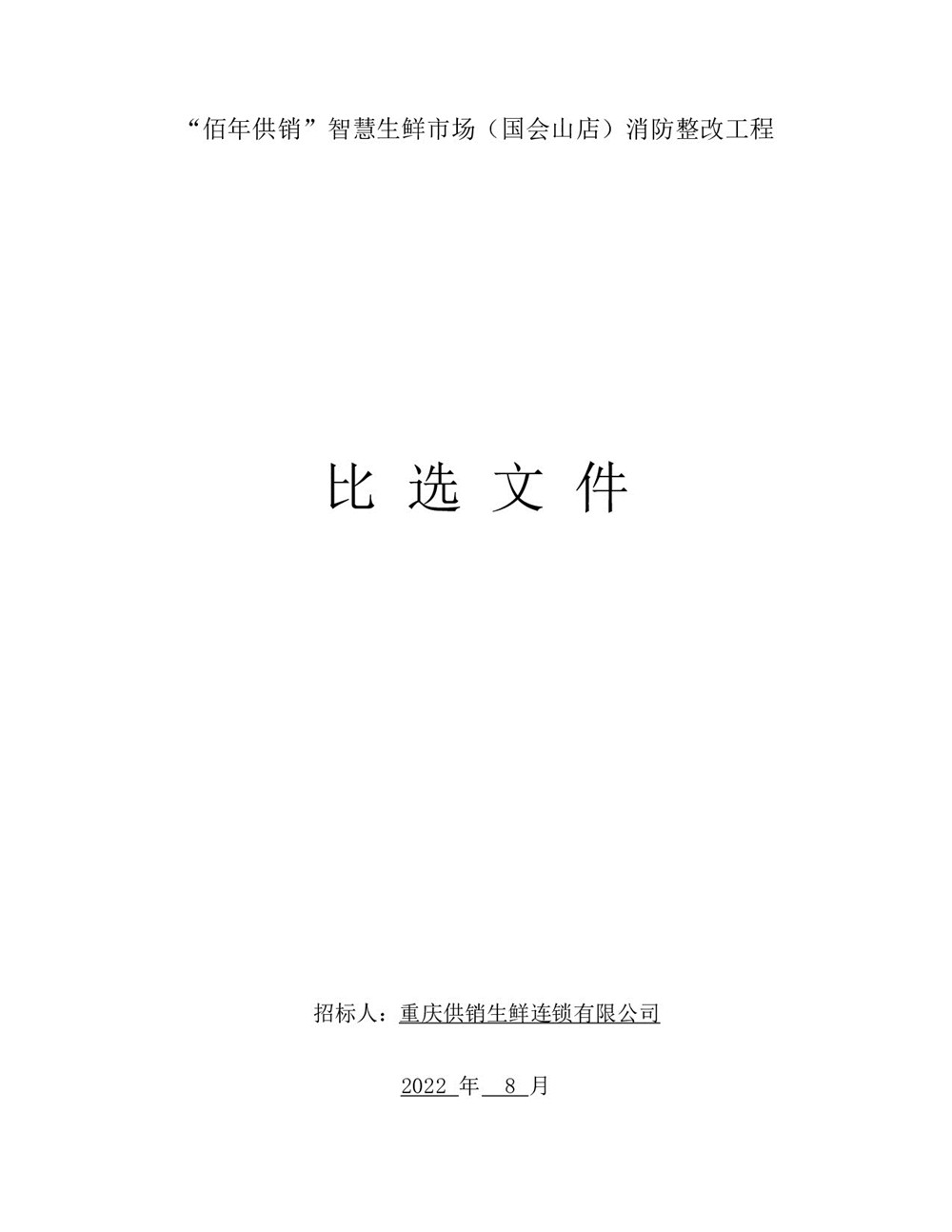 “佰年供销”智慧生鲜市场（国会山店）消防整改工程

比 选 文 件

招标人：重庆供销生鲜连锁有限公司

2022 年 8 月